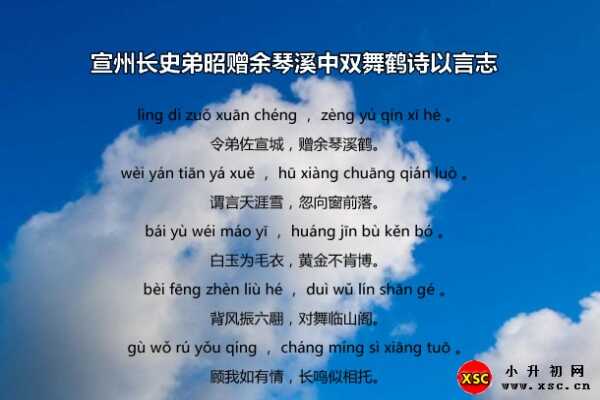 宣州长史弟昭赠余琴溪中双舞鹤诗以言志

lìng dì zuǒ xuān chéng ， zèng yú qín xī hè 。

令弟佐宣城，赠余琴溪鹤。

wèi yán tiān yá xuě ， hū xiàng chuāng qián luò 。

谓言天涯雪，忽向窗前落。

bái yù wéi máo yī ， huáng jīn bù kěn bó 。

白玉为毛衣，黄金不肯博。

bèi fēng zhèn liù hé ， duì wǔ lín shān gé 。

背风振六翮，对舞临山阁。

gù wǒ rú yǒu qíng ， cháng míng sì xiāng tuō 。

顾我如有情，长鸣似相托。

XSC 小升初网 www.xsc.cn